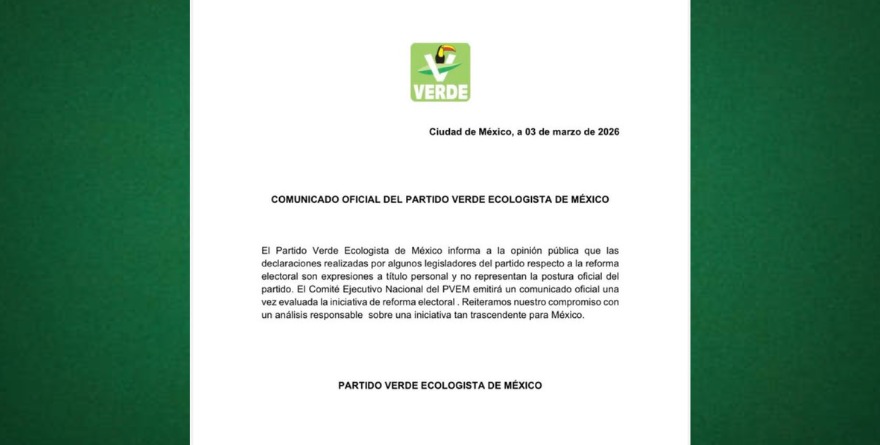 VERDE

Ciudad de México, a 03 de marzo de 2026

COMUNICADO OFICIAL DEL PARTIDO VERDE ECOLOGISTA DE MÉXICO

El Partido Verde Ecologista de México informa a la opinión pública que las declaraciones realizadas por algunos legisladores del partido respecto a la reforma electoral son expresiones a título personal y no representan la postura oficial del partido. El Comité Ejecutivo Nacional del PVEM emitirá un comunicado oficial una vez evaluada la iniciativa de reforma electoral . Reiteramos nuestro compromiso con un análisis responsable sobre una iniciativa tan trascendente para México.

PARTIDO VERDE ECOLOGISTA DE MÉXICO